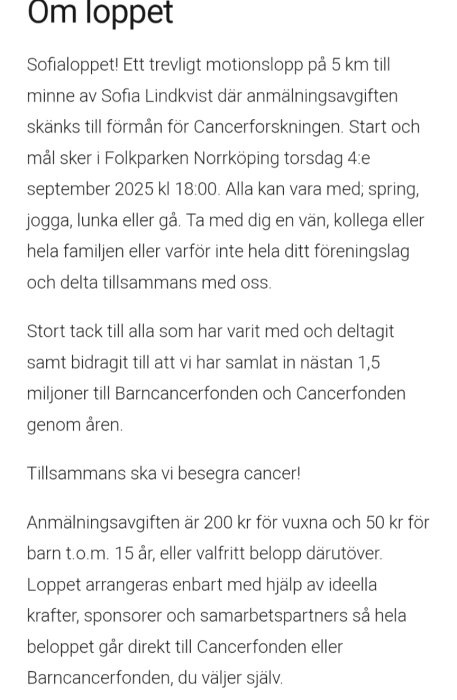 Om loppet

Sofialoppet! Ett trevligt motionslopp på 5 km till minne av Sofia Lindkvist där anmälningsavgiften skänks till förmån för Cancerforskningen. Start och mål sker i Folkparken Norrköping torsdag 4:e september 2025 kl 18:00. Alla kan vara med; spring, jogga, lunka eller gå. Ta med dig en vän, kollega eller hela familjen eller varför inte hela ditt föreningslag och delta tillsammans med oss.

Stort tack till alla som har varit med och deltagit samt bidragit till att vi har samlat in nästan 1,5 miljoner till Barncancerfonden och Cancerfonden genom åren.

Tillsammans ska vi besegra cancer!

Anmälningsavgiften är 200 kr för vuxna och 50 kr för barn t.o.m. 15 år, eller valfritt belopp därutöver. Loppet arrangeras enbart med hjälp av ideella krafter, sponsorer och samarbetspartners så hela beloppet går direkt till Cancerfonden eller Barncancerfonden, du väljer själv.